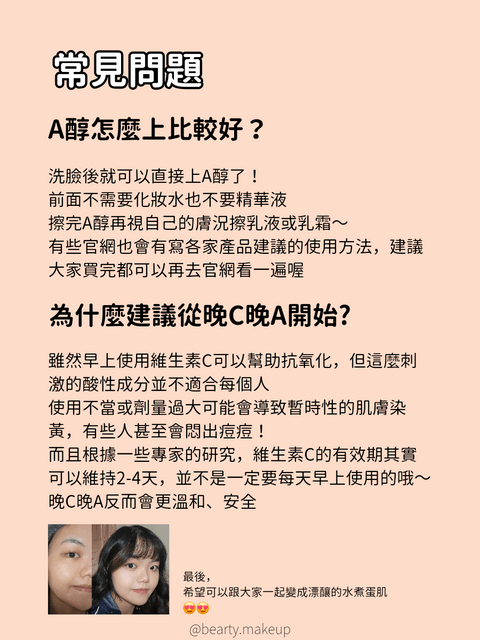 常見問題

A醇怎麼上比較好？

洗臉後就可以直接上A醇了！
前面不需要化妝水也不要精華液
擦完A醇再視自己的膚況擦乳液或乳霜～
有些官網也會有寫各家產品建議的使用方法，建議大家買完都可以再去官網看一遍喔

為什麼建議從晚C晚A開始?

雖然早上使用維生素C可以幫助抗氧化，但這麼刺激的酸性成分並不適合每個人
使用不當或劑量過大可能會導致暫時性的肌膚染黃，有些人甚至會悶出痘痘！
而且根據一些專家的研究，維生素C的有效期其實可以維持2-4天，並不是一定要每天早上使用的哦～
晚C晚A反而會更溫和、安全

最後，
希望可以跟大家一起變成漂釀的水煮蛋肌
😍😍

@bearty.makeup